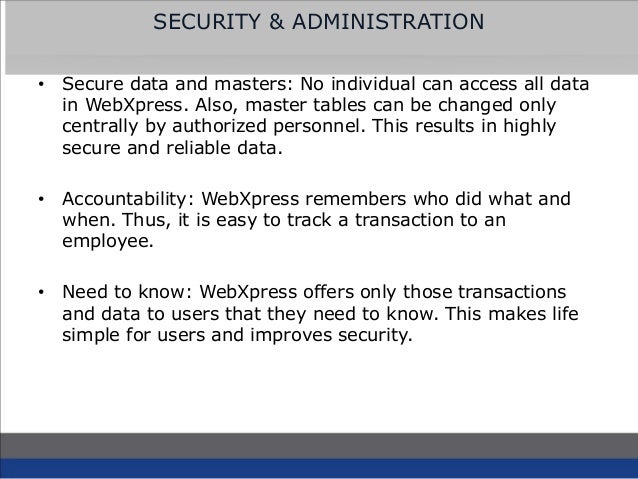 SECURITY & ADMINISTRATION

• Secure data and masters: No individual can access all data in WebXpress. Also, master tables can be changed only centrally by authorized personnel. This results in highly secure and reliable data.

• Accountability: WebXpress remembers who did what and when. Thus, it is easy to track a transaction to an employee.

• Need to know: WebXpress offers only those transactions and data to users that they need to know. This makes life simple for users and improves security.